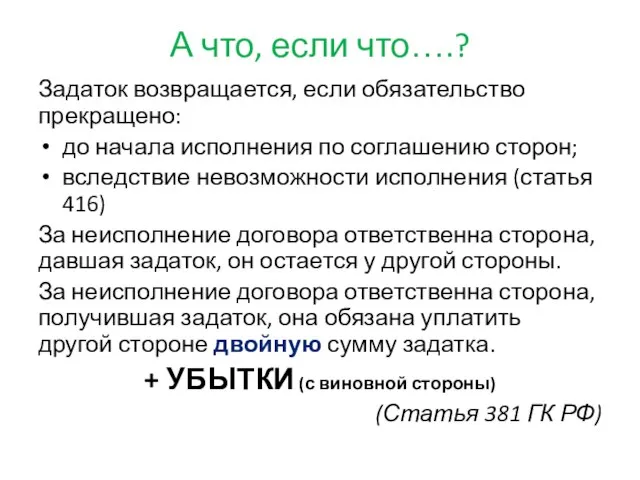 А что, если что….?

Задаток возвращается, если обязательство прекращено:

• до начала исполнения по соглашению сторон;
• вследствие невозможности исполнения (статья 416)

За неисполнение договора ответственна сторона, давшая задаток, он остается у другой стороны.

За неисполнение договора ответственна сторона, получившая задаток, она обязана уплатить другой стороне двойную сумму задатка.

+ УБЫТКИ (с виновной стороны)

(Статья 381 ГК РФ)